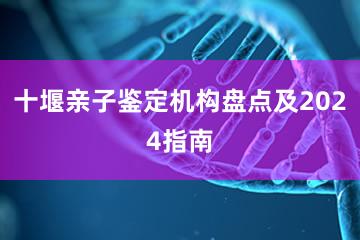 十堰亲子鉴定机构盘点及2024指南